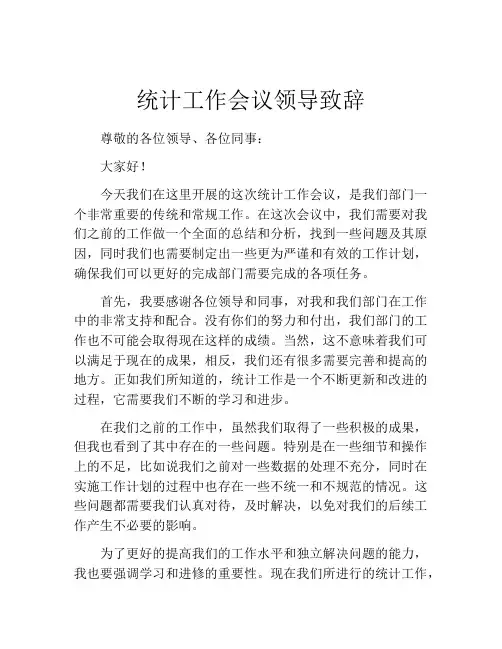 统计工作会议领导致辞

尊敬的各位领导、各位同事：

大家好！

今天我们在这里开展的这次统计工作会议，是我们部门一个非常重要的传统和常规工作。在这次会议中，我们需要对我们之前的工作做一个全面的总结和分析，找到一些问题及其原因，同时我们也需要制定出一些更为严谨和有效的工作计划，确保我们可以更好的完成部门需要完成的各项任务。

首先，我要感谢各位领导和同事，对我和我们部门在工作中的非常支持和配合。没有你们的努力和付出，我们部门的工作也不可能会取得现在这样的成绩。当然，这不意味着我们可以满足于现在的成果，相反，我们还有很多需要完善和提高的地方。正如我们所知道的，统计工作是一个不断更新和改进的过程，它需要我们不断的学习和进步。

在我们之前的工作中，虽然我们取得了一些积极的成果，但我也看到了其中存在的一些问题。特别是在一些细节和操作上的不足，比如说我们之前对一些数据的处理不充分，同时在实施工作计划的过程中也存在一些不统一和不规范的情况。这些问题都需要我们认真对待，及时解决，以免对我们的后续工作产生不必要的影响。

为了更好的提高我们的工作水平和独立解决问题的能力，我也要强调学习和进修的重要性。现在我们所进行的统计工作，